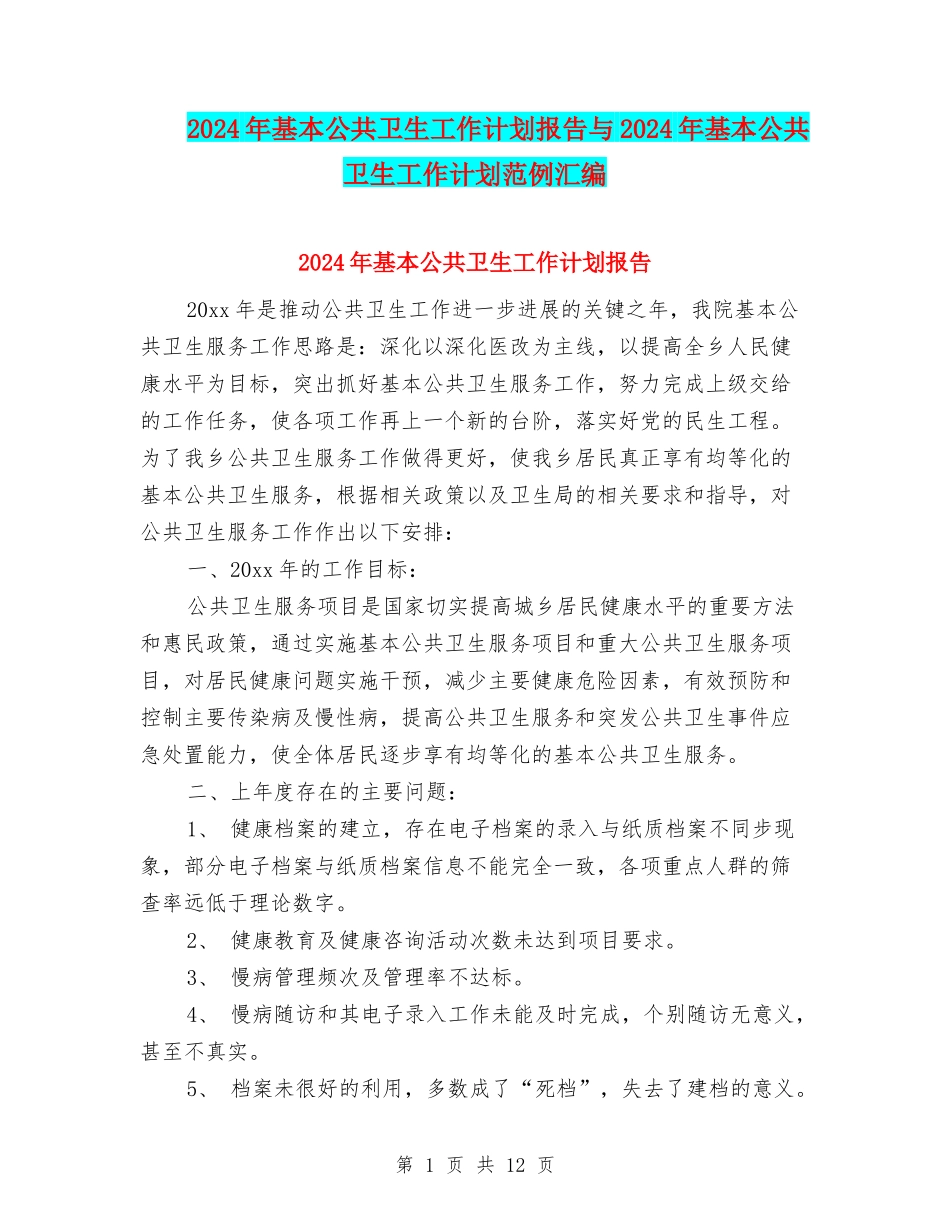 2024年基本公共卫生工作计划报告与2024年基本公共卫生工作计划范例汇编

2024年基本公共卫生工作计划报告

20xx年是推动公共卫生工作进一步进展的关键之年，我院基本公共卫生服务工作思路是：深化以深化医改为主线，以提高全乡人民健康水平为目标，突出抓好基本公共卫生服务工作，努力完成上级交给的工作任务，使各项工作再上一个新的台阶，落实好党的民生工程。为了我乡公共卫生服务工作做得更好，使我乡居民真正享有均等化的基本公共卫生服务，根据相关政策以及卫生局的相关要求和指导，对公共卫生服务工作作出以下安排：

一、20xx年的工作目标：

公共卫生服务项目是国家切实提高城乡居民健康水平的重要方法和惠民政策，通过实施基本公共卫生服务项目和重大公共卫生服务项目，对居民健康问题实施干预，减少主要健康危险因素，有效预防和控制主要传染病及慢性病，提高公共卫生服务和突发公共卫生事件应急处置能力，使全体居民逐步享有均等化的基本公共卫生服务。

二、上年度存在的主要问题：

1、 健康档案的建立，存在电子档案的录入与纸质档案不同步现象，部分电子档案与纸质档案信息不能完全一致，各项重点人群的筛查率远低于理论数字。

2、 健康教育及健康咨询活动次数未达到项目要求。

3、 慢病管理频次及管理率不达标。

4、 慢病随访和其电子录入工作未能及时完成，个别随访无意义，甚至不真实。

5、 档案未很好的利用，多数成了“死档”，失去了建档的意义。

第 1 页 共 12 页